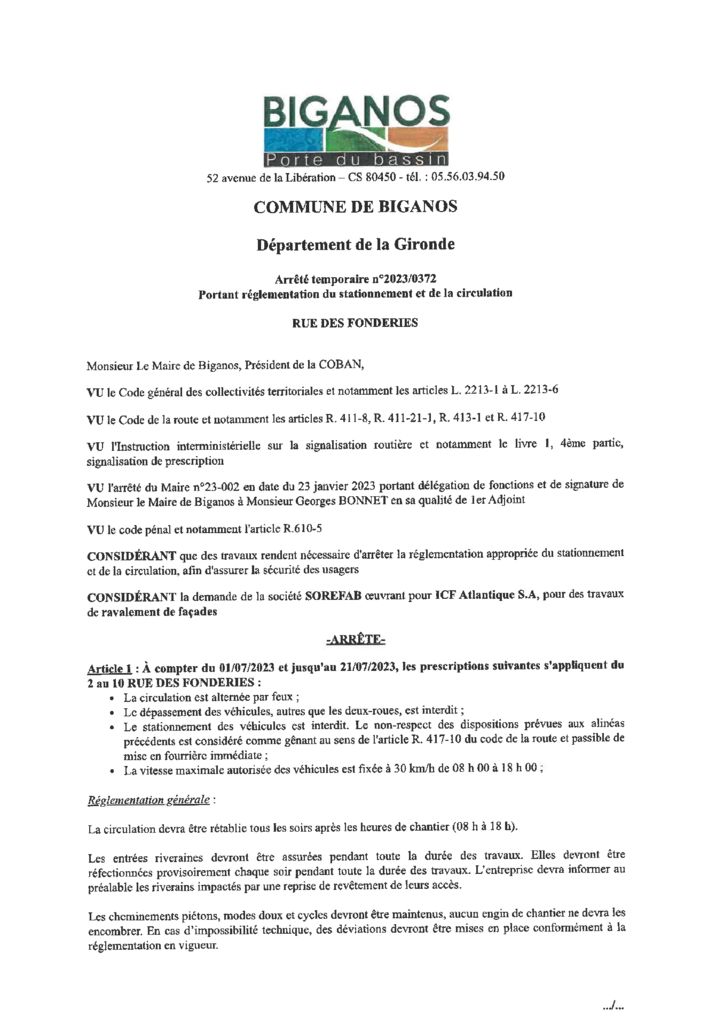 BIGANOS
Porte du bassin
52 avenue de la Libération – CS 80450 - tél. : 05.56.03.94.50

COMMUNE DE BIGANOS

Département de la Gironde

Arrêté temporaire n°2023/0372
Portant réglementation du stationnement et de la circulation

RUE DES FONDERIES

Monsieur Le Maire de Biganos, Président de la COBAN,

VU le Code général des collectivités territoriales et notamment les articles L. 2213-1 à L. 2213-6

VU le Code de la route et notamment les articles R. 411-8, R. 411-21-1, R. 413-1 et R. 417-10

VU l'Instruction interministérielle sur la signalisation routière et notamment le livre 1, 4ème partie, signalisation de prescription

VU l'arrêté du Maire n°23-002 en date du 23 janvier 2023 portant délégation de fonctions et de signature de Monsieur le Maire de Biganos à Monsieur Georges BONNET en sa qualité de 1er Adjoint

VU le code pénal et notamment l'article R.610-5

CONSIDÉRANT que des travaux rendent nécessaire d'arrêter la réglementation appropriée du stationnement et de la circulation, afin d'assurer la sécurité des usagers

CONSIDÉRANT la demande de la société SOREFAB œuvrant pour ICF Atlantique S.A, pour des travaux de ravalement de façades

-ARRÊTE-

Article 1 : À compter du 01/07/2023 et jusqu'au 21/07/2023, les prescriptions suivantes s'appliquent du 2 au 10 RUE DES FONDERIES :
• La circulation est alternée par feux ;
• Le dépassement des véhicules, autres que les deux-roues, est interdit ;
• Le stationnement des véhicules est interdit. Le non-respect des dispositions prévues aux alinéas précédents est considéré comme gênant au sens de l'article R. 417-10 du code de la route et passible de mise en fourrière immédiate ;
• La vitesse maximale autorisée des véhicules est fixée à 30 km/h de 08 h 00 à 18 h 00 ;

Réglementation générale :

La circulation devra être rétablie tous les soirs après les heures de chantier (08 h à 18 h).

Les entrées riveraines devront être assurées pendant toute la durée des travaux. Elles devront être réfectionnées provisoirement chaque soir pendant toute la durée des travaux. L'entreprise devra informer au préalable les riverains impactés par une reprise de revêtement de leurs accès.

Les cheminements piétons, modes doux et cycles devront être maintenus, aucun engin de chantier ne devra les encombrer. En cas d'impossibilité technique, des déviations devront être mises en place conformément à la réglementation en vigueur.

.../...